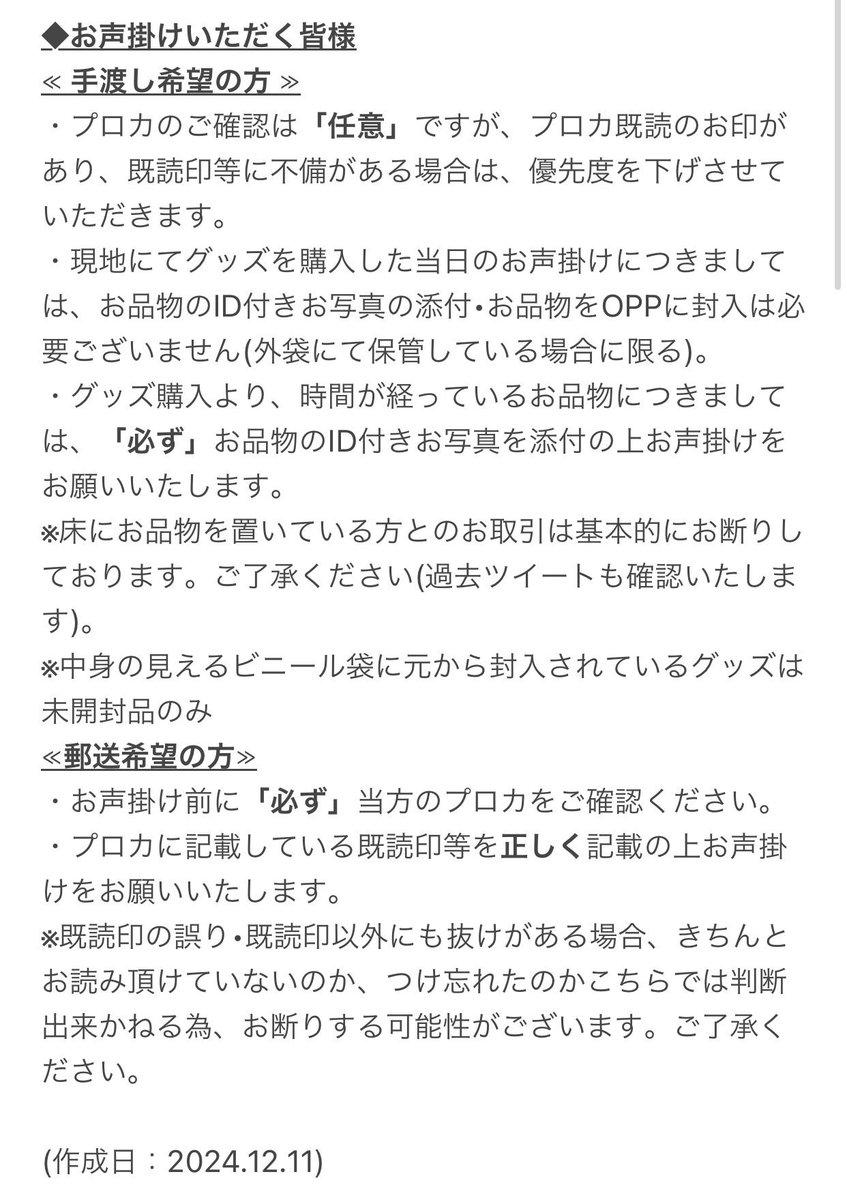 ◆お声掛けいただく皆様
≪ 手渡し希望の方 ≫
・プロカのご確認は「任意」ですが、プロカ既読のお印があり、既読印等に不備がある場合は、優先度を下げさせていただきます。
・現地にてグッズを購入した当日のお声掛けにつきましては、お品物のID付きお写真の添付•お品物をOPPに封入は必要ございません(外袋にて保管している場合に限る)。
・グッズ購入より、時間が経っているお品物につきましては、「必ず」お品物のID付きお写真を添付の上お声掛けをお願いいたします。
※床にお品物を置いている方とのお取引は基本的にお断りしております。ご了承ください(過去ツイートも確認いたします)。
※中身の見えるビニール袋に元から封入されているグッズは未開封品のみ
≪郵送希望の方≫
・お声掛け前に「必ず」当方のプロカをご確認ください。
・プロカに記載している既読印等を正しく記載の上お声掛けをお願いいたします。
※既読印の誤り•既読印以外にも抜けがある場合、きちんとお読み頂けていないのか、つけ忘れたのかこちらでは判断出来かねる為、お断りする可能性がございます。ご了承ください。

(作成日：2024.12.11)